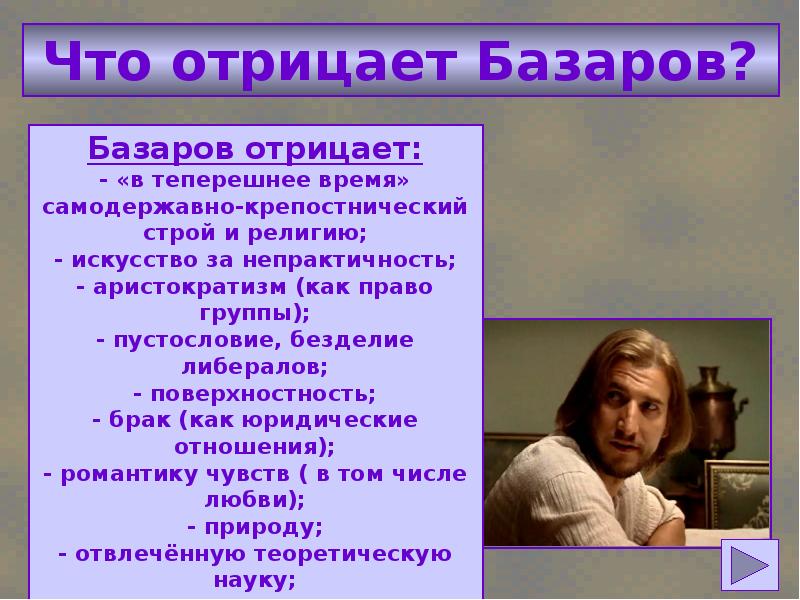 Что отрицает Базаров?

Базаров отрицает:
- «в теперешнее время» самодержавно-крепостнический строй и религию;
- искусство за непрактичность;
- аристократизм (как право группы);
- пустословие, безделие либералов;
- поверхностность;
- брак (как юридические отношения);
- романтику чувств ( в том числе любви);
- природу;
- отвлечённую теоретическую науку;